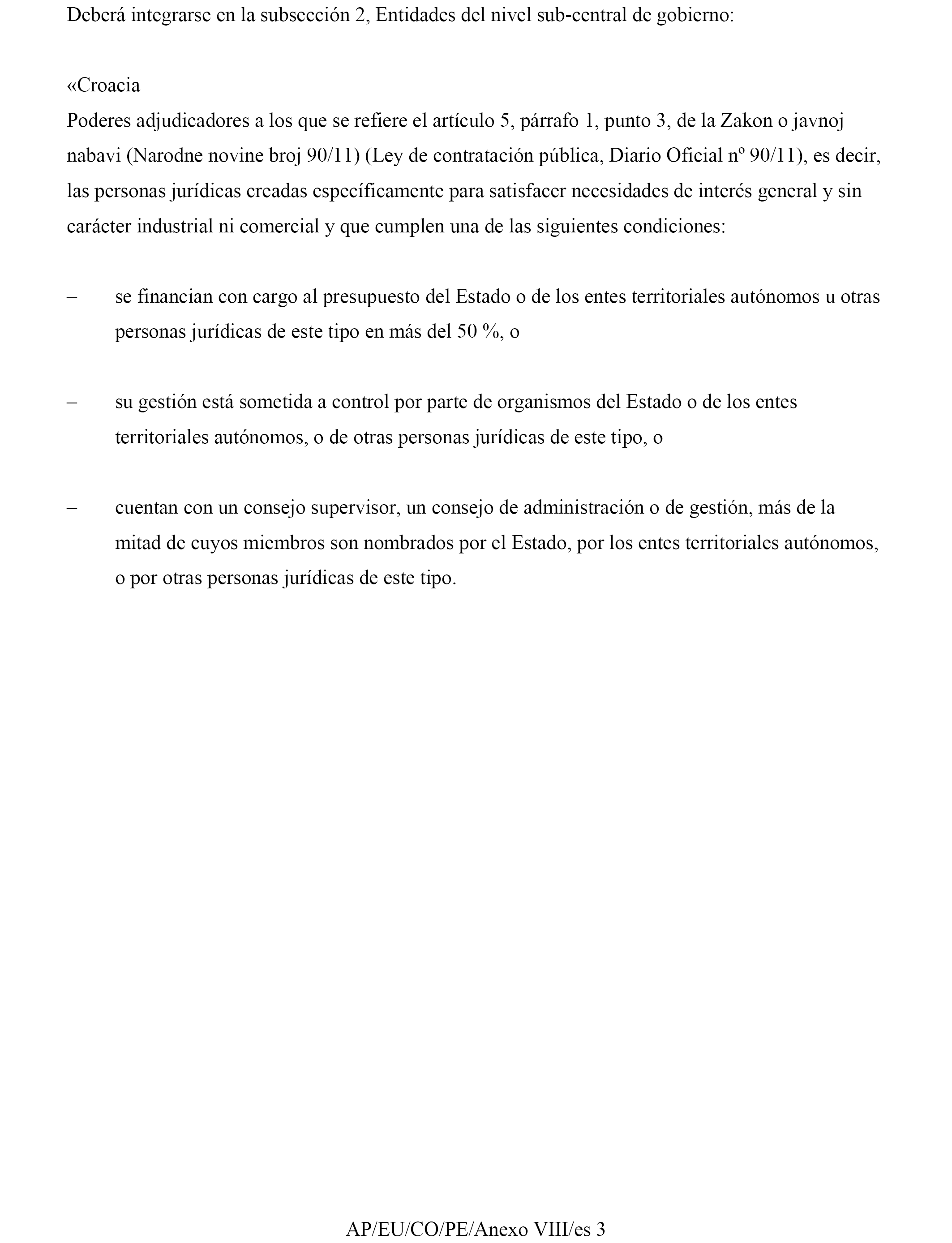 Deberá integrarse en la subsección 2, Entidades del nivel sub-central de gobierno:

«Croacia
Poderes adjudicadores a los que se refiere el artículo 5, párrafo 1, punto 3, de la Zakon o javnoj nabavi (Narodne novine broj 90/11) (Ley de contratación pública, Diario Oficial nº 90/11), es decir, las personas jurídicas creadas específicamente para satisfacer necesidades de interés general y sin carácter industrial ni comercial y que cumplen una de las siguientes condiciones:

– se financian con cargo al presupuesto del Estado o de los entes territoriales autónomos u otras personas jurídicas de este tipo en más del 50 %, o

– su gestión está sometida a control por parte de organismos del Estado o de los entes territoriales autónomos, o de otras personas jurídicas de este tipo, o

– cuentan con un consejo supervisor, un consejo de administración o de gestión, más de la mitad de cuyos miembros son nombrados por el Estado, por los entes territoriales autónomos, o por otras personas jurídicas de este tipo.

AP/EU/CO/PE/Anexo VIII/es 3